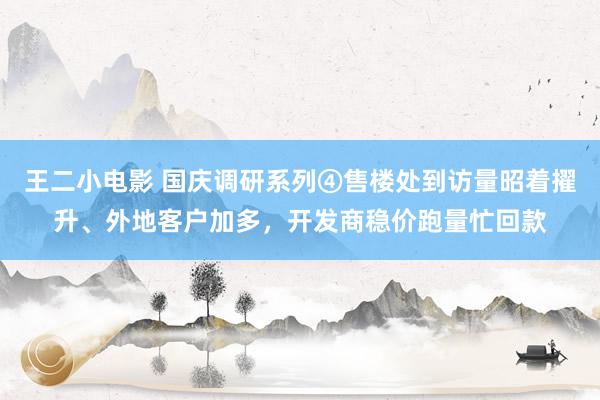 王二小电影 国庆调研系列④售楼处到访量昭着擢升、外地客户加多，开发商稳价跑量忙回款